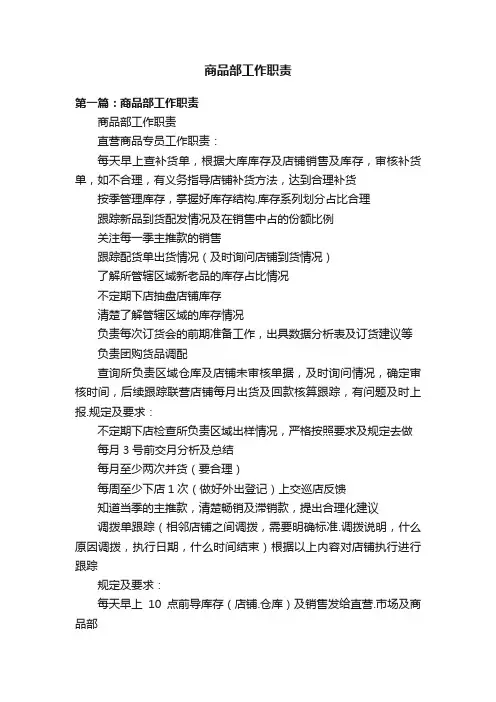 商品部工作职责

第一篇：商品部工作职责

商品部工作职责

直营商品专员工作职责：

每天早上查补货单，根据大库库存及店铺销售及库存，审核补货单，如不合理，有义务指导店铺补货方法，达到合理补货

按季管理库存，掌握好库存结构.库存系列划分占比合理

跟踪新品到货配发情况及在销售中占的份额比例

关注每一季主推款的销售

跟踪配货单出货情况（及时询问店铺到货情况）

了解所管辖区域新老品的库存占比情况

不定期下店抽盘店铺库存

清楚了解管辖区域的库存情况

负责每次订货会的前期准备工作，出具数据分析表及订货建议等

负责团购货品调配

查询所负责区域仓库及店铺未审核单据，及时询问情况，确定审核时间，后续跟踪联营店铺每月出货及回款核算跟踪，有问题及时上报.规定及要求：

不定期下店检查所负责区域出样情况，严格按照要求及规定去做

每月 3 号前交月分析及总结

每月至少两次并货（要合理）

每周至少下店 1 次（做好外出登记）上交巡店反馈

知道当季的主推款，清楚畅销及滞销款，提出合理化建议

调拨单跟踪（相邻店铺之间调拨，需要明确标准.调拨说明，什么原因调拨，执行日期，什么时间结束）根据以上内容对店铺执行进行跟踪

规定及要求：

每天早上 10 点前导库存（店铺.仓库）及销售发给直营.市场及商品部